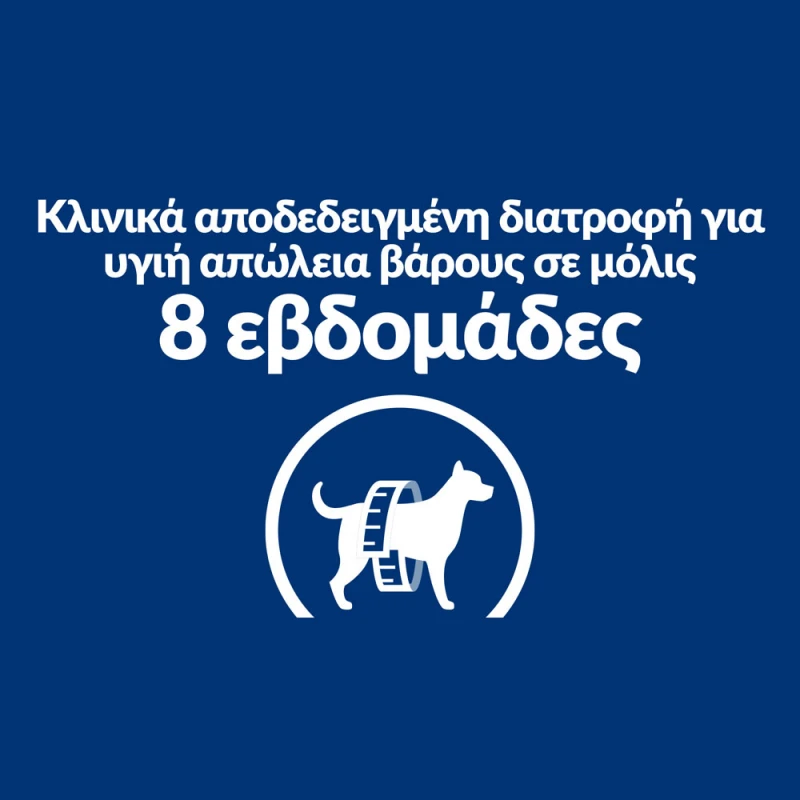 Κλινικά αποδεδειγμένη διατροφή για υγιή απώλεια βάρους σε μόλις
8 εβδομάδες